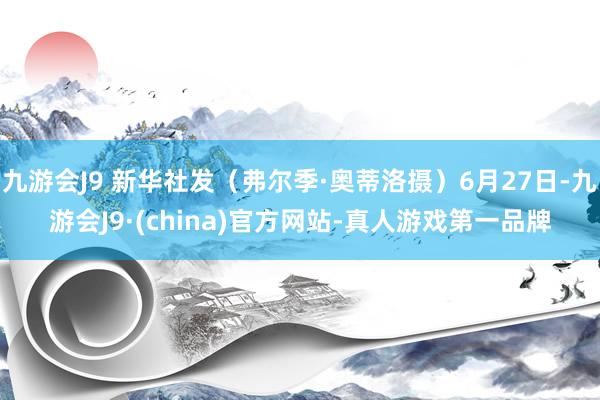 九游会J9 新华社发（弗尔季·奥蒂洛摄）6月27日-九游会J9·(china)官方网站-真人游戏第一品牌